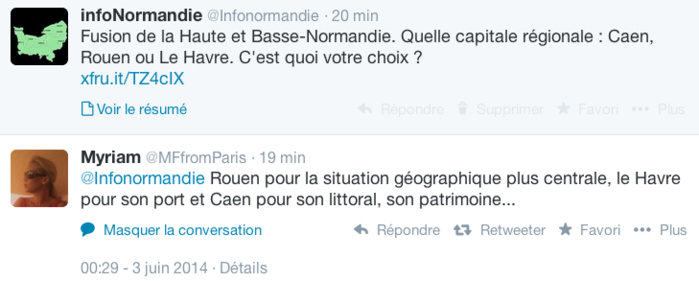 infoNormandie @Infonormandie · 20 min
Fusion de la Haute et Basse-Normandie. Quelle capitale régionale : Caen, Rouen ou Le Havre. C'est quoi votre choix ?
xfru.it/TZ4cIX

Voir le résumé

Répondre Supprimer Favori ••• Plus

Myriam @MFfromParis · 19 min
@Infonormandie Rouen pour la situation géographique plus centrale, le Havre pour son port et Caen pour son littoral, son patrimoine...

Masquer la conversation

Répondre Retweeter Favori ••• Plus

00:29 - 3 juin 2014 · Détails